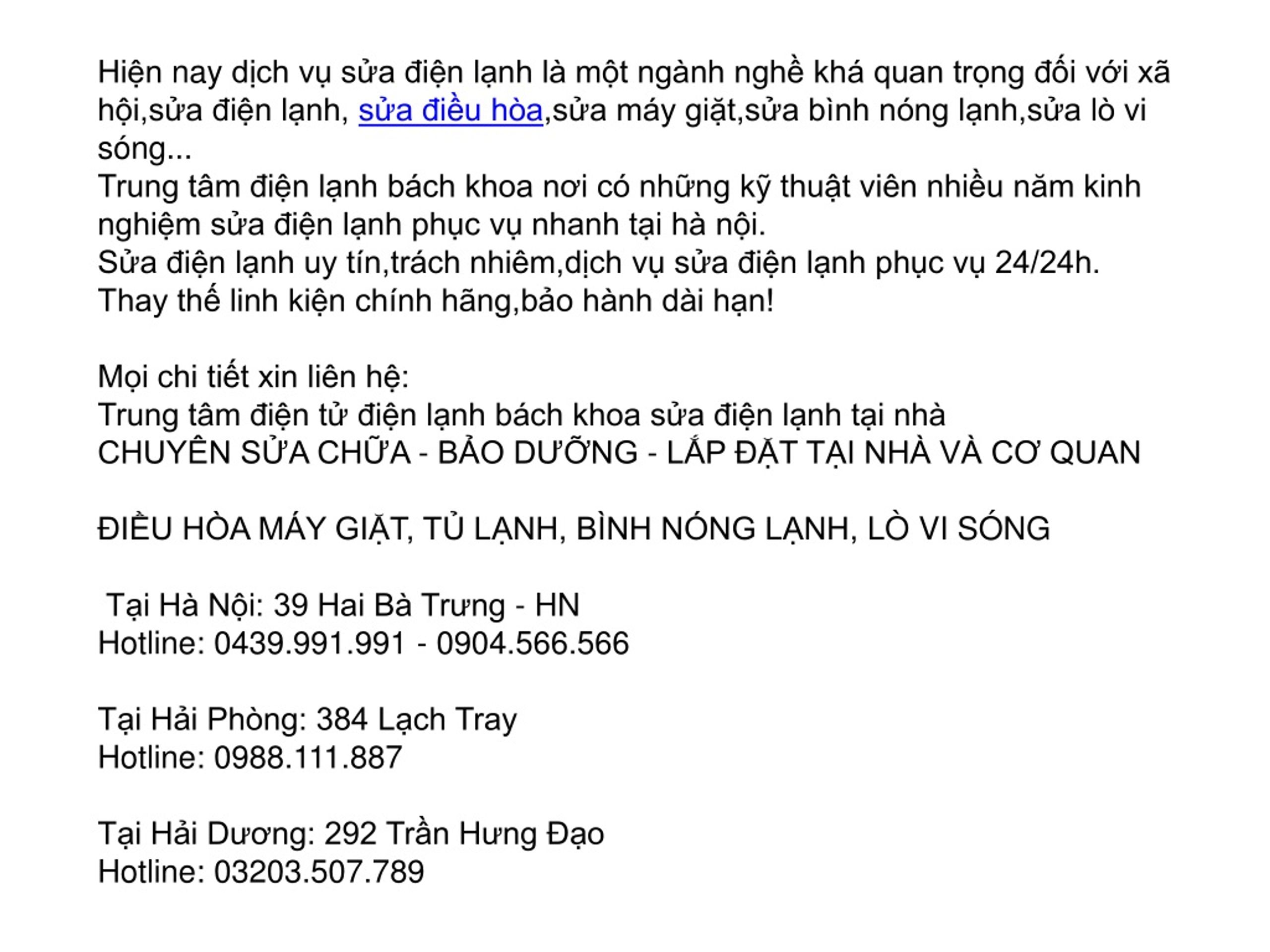 Hiện nay dịch vụ sửa điện lạnh là một ngành nghề khá quan trọng đối với xã hội,sửa điện lạnh, sửa điều hòa,sửa máy giặt,sửa bình nóng lạnh,sửa lò vi sóng...
Trung tâm điện lạnh bách khoa nơi có những kỹ thuật viên nhiều năm kinh nghiệm sửa điện lạnh phục vụ nhanh tại hà nội.
Sửa điện lạnh uy tín,trách nhiêm,dịch vụ sửa điện lạnh phục vụ 24/24h.
Thay thế linh kiện chính hãng,bảo hành dài hạn!

Mọi chi tiết xin liên hệ:
Trung tâm điện tử điện lạnh bách khoa sửa điện lạnh tại nhà
CHUYÊN SỬA CHỮA - BẢO DƯỠNG - LẮP ĐẶT TẠI NHÀ VÀ CƠ QUAN

ĐIỀU HÒA MÁY GIẶT, TỦ LẠNH, BÌNH NÓNG LẠNH, LÒ VI SÓNG

Tại Hà Nội: 39 Hai Bà Trưng - HN
Hotline: 0439.991.991 - 0904.566.566

Tại Hải Phòng: 384 Lạch Tray
Hotline: 0988.111.887

Tại Hải Dương: 292 Trần Hưng Đạo
Hotline: 03203.507.789